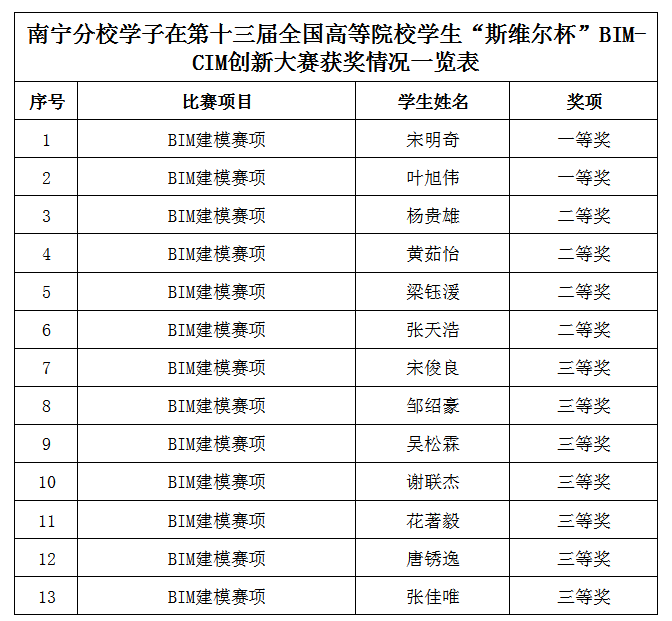 南宁分校学子在第十三届全国高等院校学生“斯维尔杯”BIM-CIM创新大赛获奖情况一览表

| 序号 | 比赛项目 | 学生姓名 | 奖项 |
|---|---|---|---|
| 1 | BIM建模赛项 | 宋明奇 | 一等奖 |
| 2 | BIM建模赛项 | 叶旭伟 | 一等奖 |
| 3 | BIM建模赛项 | 杨贵雄 | 二等奖 |
| 4 | BIM建模赛项 | 黄茹怡 | 二等奖 |
| 5 | BIM建模赛项 | 梁钰湲 | 二等奖 |
| 6 | BIM建模赛项 | 张天浩 | 二等奖 |
| 7 | BIM建模赛项 | 宋俊良 | 三等奖 |
| 8 | BIM建模赛项 | 邹绍豪 | 三等奖 |
| 9 | BIM建模赛项 | 吴松霖 | 三等奖 |
| 10 | BIM建模赛项 | 谢联杰 | 三等奖 |
| 11 | BIM建模赛项 | 花著毅 | 三等奖 |
| 12 | BIM建模赛项 | 唐锈逸 | 三等奖 |
| 13 | BIM建模赛项 | 张佳唯 | 三等奖 |